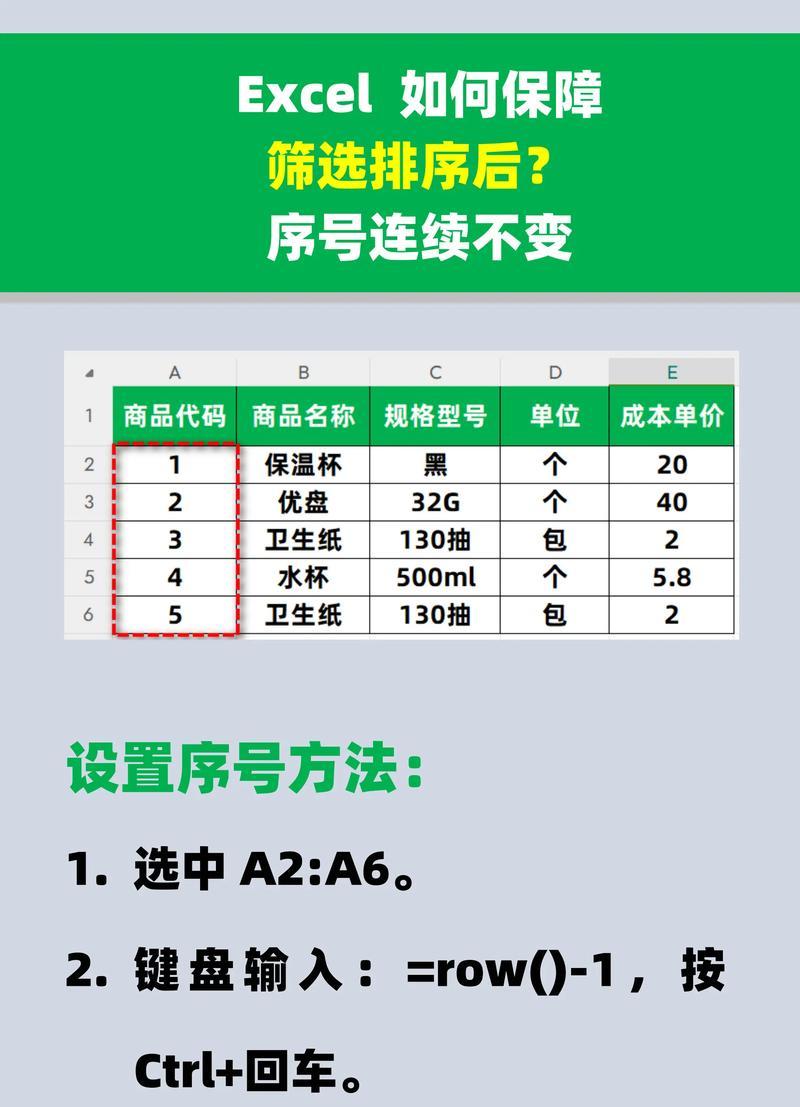 Excel 如何保障
筛选排序后？
序号连续不变

| | A | B | C | D | E |
|---|---|---|---|---|---|
| 1 | 商品代码 | 商品名称 | 规格型号 | 单位 | 成本单价 |
| 2 | 1 | 保温杯 | 黑 | 个 | 20 |
| 3 | 2 | 优盘 | 32G | 个 | 40 |
| 4 | 3 | 卫生纸 | 130抽 | 包 | 2 |
| 5 | 4 | 水杯 | 500ml | 个 | 5.8 |
| 6 | 5 | 卫生纸 | 130抽 | 包 | 2 |

设置序号方法：

1. 选中 A2:A6。

2. 键盘输入：=row()-1，按 Ctrl+回车。